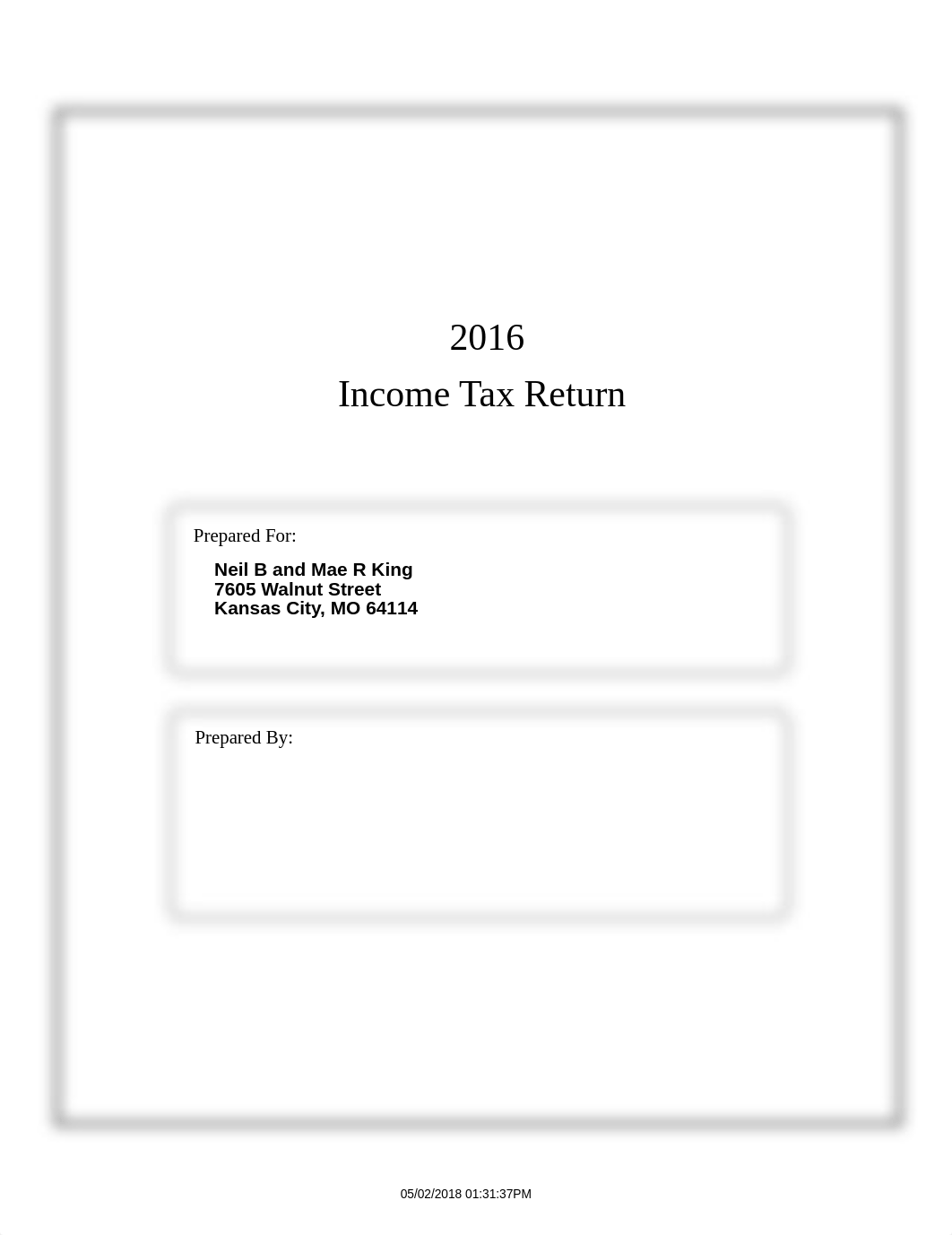 2016
Income Tax Return

Prepared For:

Neil B and Mae R King
7605 Walnut Street
Kansas City, MO 64114

Prepared By:

05/02/2018 01:31:37PM